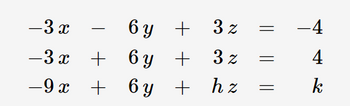 $-3x - 6y + 3z = -4$
$-3x + 6y + 3z = 4$
$-9x + 6y + hz = k$